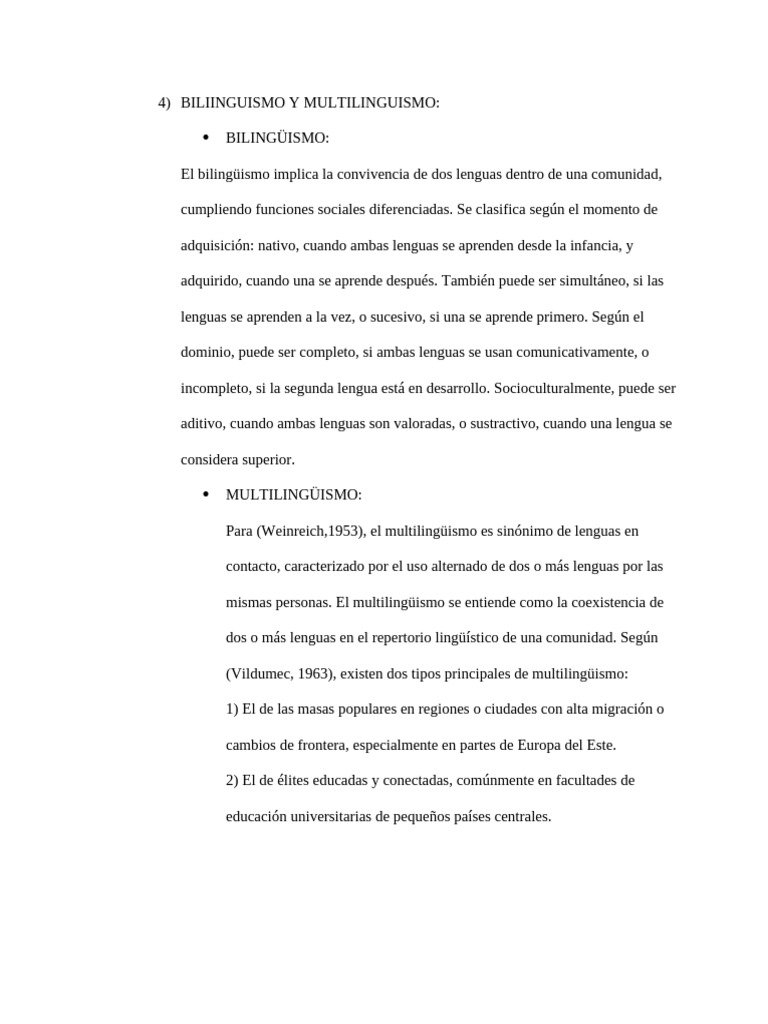 4) BILIINGUISMO Y MULTILINGUISMO:

• BILINGÜISMO:

El bilingüismo implica la convivencia de dos lenguas dentro de una comunidad, cumpliendo funciones sociales diferenciadas. Se clasifica según el momento de adquisición: nativo, cuando ambas lenguas se aprenden desde la infancia, y adquirido, cuando una se aprende después. También puede ser simultáneo, si las lenguas se aprenden a la vez, o sucesivo, si una se aprende primero. Según el dominio, puede ser completo, si ambas lenguas se usan comunicativamente, o incompleto, si la segunda lengua está en desarrollo. Socioculturalmente, puede ser aditivo, cuando ambas lenguas son valoradas, o sustractivo, cuando una lengua se considera superior.

• MULTILINGÜISMO:

Para (Weinreich,1953), el multilingüismo es sinónimo de lenguas en contacto, caracterizado por el uso alternado de dos o más lenguas por las mismas personas. El multilingüismo se entiende como la coexistencia de dos o más lenguas en el repertorio lingüístico de una comunidad. Según (Vildumec, 1963), existen dos tipos principales de multilingüismo:

1) El de las masas populares en regiones o ciudades con alta migración o cambios de frontera, especialmente en partes de Europa del Este.

2) El de élites educadas y conectadas, comúnmente en facultades de educación universitarias de pequeños países centrales.